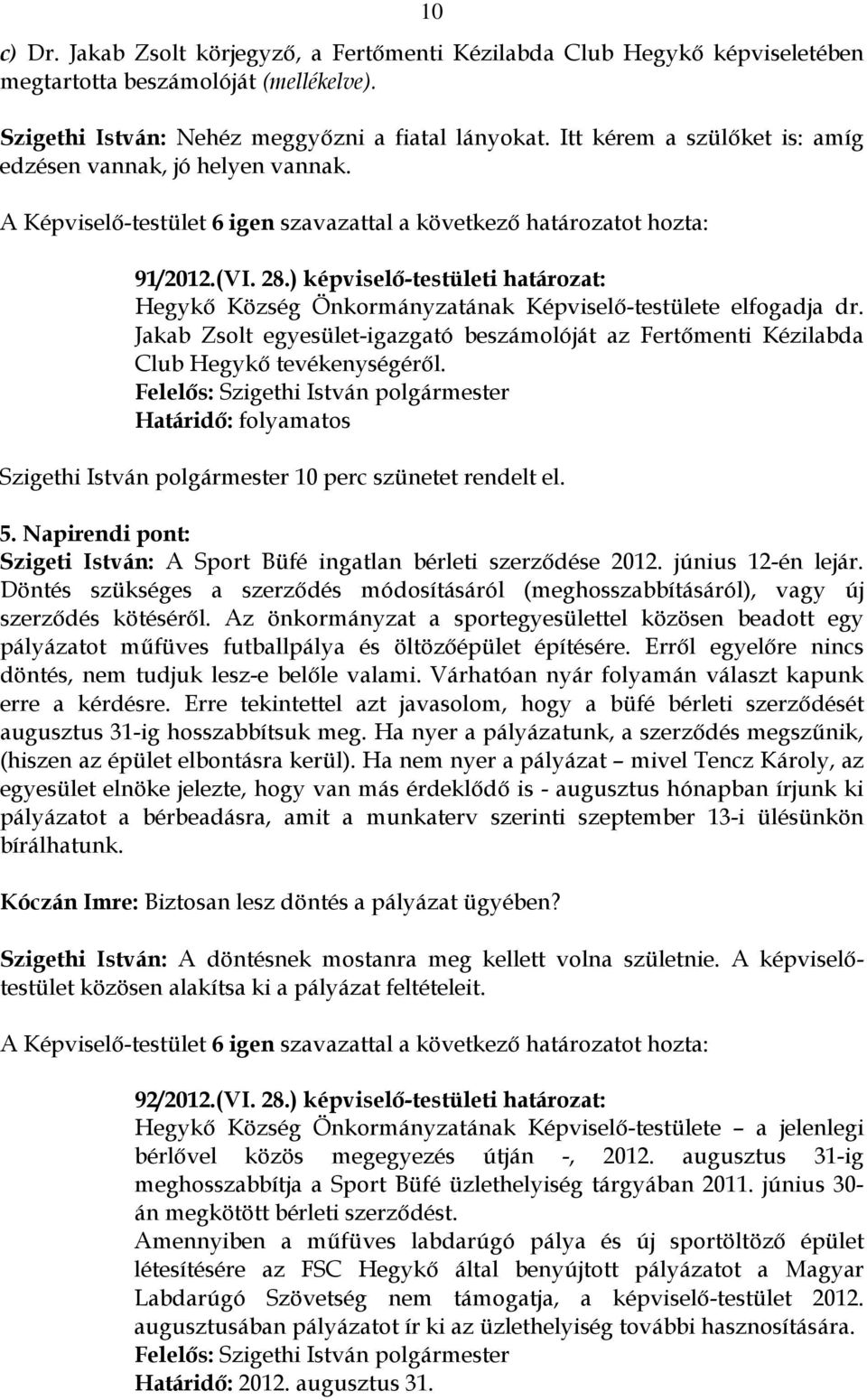 10

c) Dr. Jakab Zsolt körjegyző, a Fertőmenti Kézilabda Club Hegykő képviseletében megtartotta beszámolóját (mellékelve).

Szigethi István: Nehéz meggyőzni a fiatal lányokat. Itt kérem a szülőket is: amíg edzésen vannak, jó helyen vannak.

A Képviselő-testület 6 igen szavazattal a következő határozatot hozta:

91/2012.(VI. 28.) képviselő-testületi határozat:
Hegykő Község Önkormányzatának Képviselő-testülete elfogadja dr. Jakab Zsolt egyesület-igazgató beszámolóját az Fertőmenti Kézilabda Club Hegykő tevékenységéről.
Felelős: Szigethi István polgármester
Határidő: folyamatos

Szigethi István polgármester 10 perc szünetet rendelt el.

5. Napirendi pont:
Szigeti István: A Sport Büfé ingatlan bérleti szerződése 2012. június 12-én lejár. Döntés szükséges a szerződés módosításáról (meghosszabbításáról), vagy új szerződés kötéséről. Az önkormányzat a sportegyesülettel közösen beadott egy pályázatot műfüves futballpálya és öltözőépület építésére. Erről egyelőre nincs döntés, nem tudjuk lesz-e belőle valami. Várhatóan nyár folyamán választ kapunk erre a kérdésre. Erre tekintettel azt javasolom, hogy a büfé bérleti szerződését augusztus 31-ig hosszabbítsuk meg. Ha nyer a pályázatunk, a szerződés megszűnik, (hiszen az épület elbontásra kerül). Ha nem nyer a pályázat – mivel Tencz Károly, az egyesület elnöke jelezte, hogy van más érdeklődő is - augusztus hónapban írjunk ki pályázatot a bérbeadásra, amit a munkaterv szerinti szeptember 13-i ülésünkön bírálhatunk.

Kóczán Imre: Biztosan lesz döntés a pályázat ügyében?

Szigethi István: A döntésnek mostanra meg kellett volna születnie. A képviselő-testület közösen alakítsa ki a pályázat feltételeit.

A Képviselő-testület 6 igen szavazattal a következő határozatot hozta:

92/2012.(VI. 28.) képviselő-testületi határozat:
Hegykő Község Önkormányzatának Képviselő-testülete – a jelenlegi bérlővel közös megegyezés útján -, 2012. augusztus 31-ig meghosszabbítja a Sport Büfé üzlethelyiség tárgyában 2011. június 30-án megkötött bérleti szerződést.
Amennyiben a műfüves labdarúgó pálya és új sportöltöző épület létesítésére az FSC Hegykő által benyújtott pályázatot a Magyar Labdarúgó Szövetség nem támogatja, a képviselő-testület 2012. augusztusában pályázatot ír ki az üzlethelyiség további hasznosítására.
Felelős: Szigethi István polgármester
Határidő: 2012. augusztus 31.